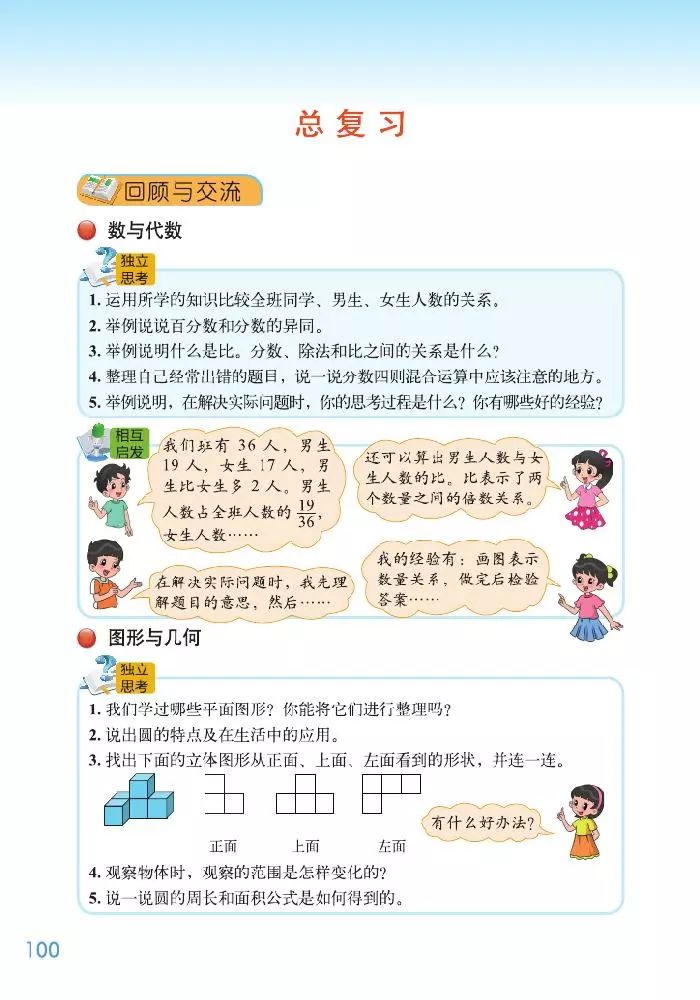 总复习

回顾与交流

数与代数

独立思考

1. 运用所学的知识比较全班同学、男生、女生人数的关系。
2. 举例说说百分数和分数的异同。
3. 举例说明什么是比。分数、除法和比之间的关系是什么？
4. 整理自己经常出错的题目，说一说分数四则混合运算中应该注意的地方。
5. 举例说明，在解决实际问题时，你的思考过程是什么？你有哪些好的经验？

相互启发

我们班有 36 人，男生 19 人，女生 17 人，男生比女生多 2 人。男生人数占全班人数的 $\frac{19}{36}$，女生人数……

还可以算出男生人数与女生人数的比。比表示了两个数量之间的倍数关系。

在解决实际问题时，我先理解题目的意思，然后……

我的经验有：画图表示数量关系，做完后检验答案……

图形与几何

独立思考

1. 我们学过哪些平面图形？你能将它们进行整理吗？
2. 说出圆的特点及在生活中的应用。
3. 找出下面的立体图形从正面、上面、左面看到的形状，并连一连。

正面　上面　左面

有什么好办法？

4. 观察物体时，观察的范围是怎样变化的？
5. 说一说圆的周长和面积公式是如何得到的。

100